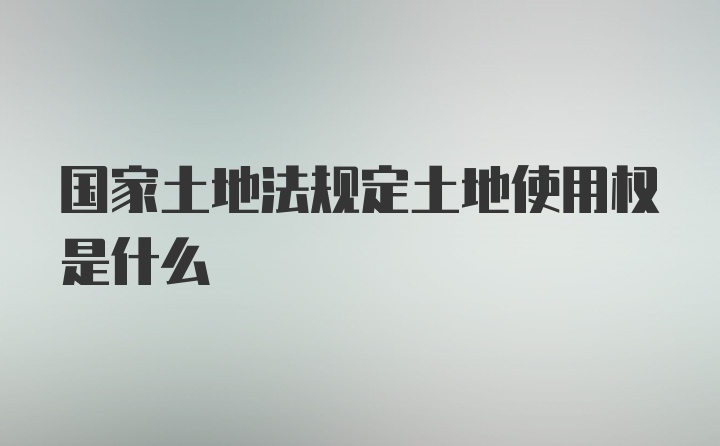 国家土地法规定土地使用权是什么